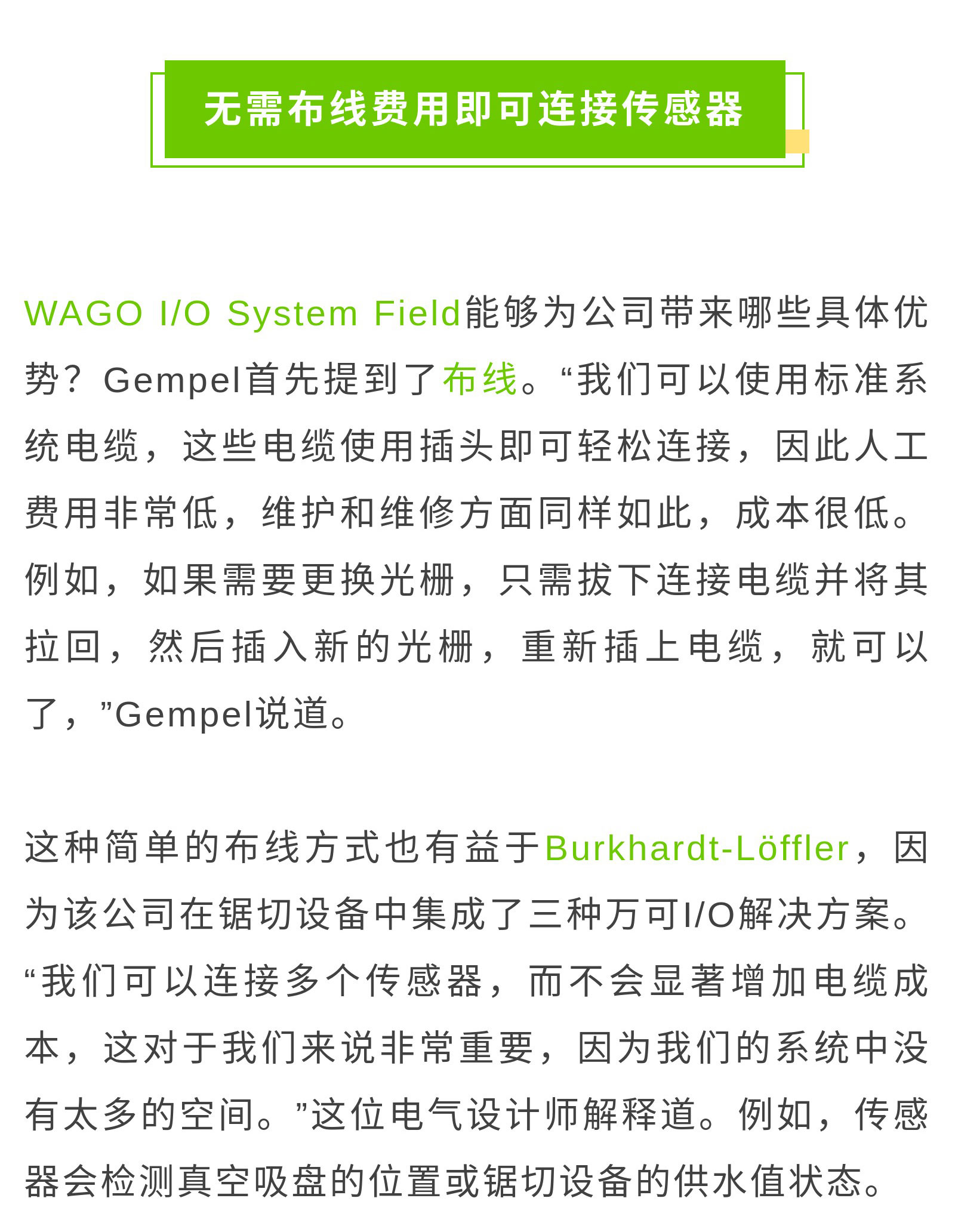 无需布线费用即可连接传感器

WAGO I/O System Field能够为公司带来哪些具体优势？Gempel首先提到了布线。“我们可以使用标准系统电缆，这些电缆使用插头即可轻松连接，因此人工费用非常低，维护和维修方面同样如此，成本很低。例如，如果需要更换光栅，只需拔下连接电缆并将其拉回，然后插入新的光栅，重新插上电缆，就可以了，”Gempel说道。

这种简单的布线方式也有益于Burkhardt-Löffler，因为该公司在锯切设备中集成了三种万可I/O解决方案。“我们可以连接多个传感器，而不会显著增加电缆成本，这对于我们来说非常重要，因为我们的系统中没有太多的空间。”这位电气设计师解释道。例如，传感器会检测真空吸盘的位置或锯切设备的供水值状态。